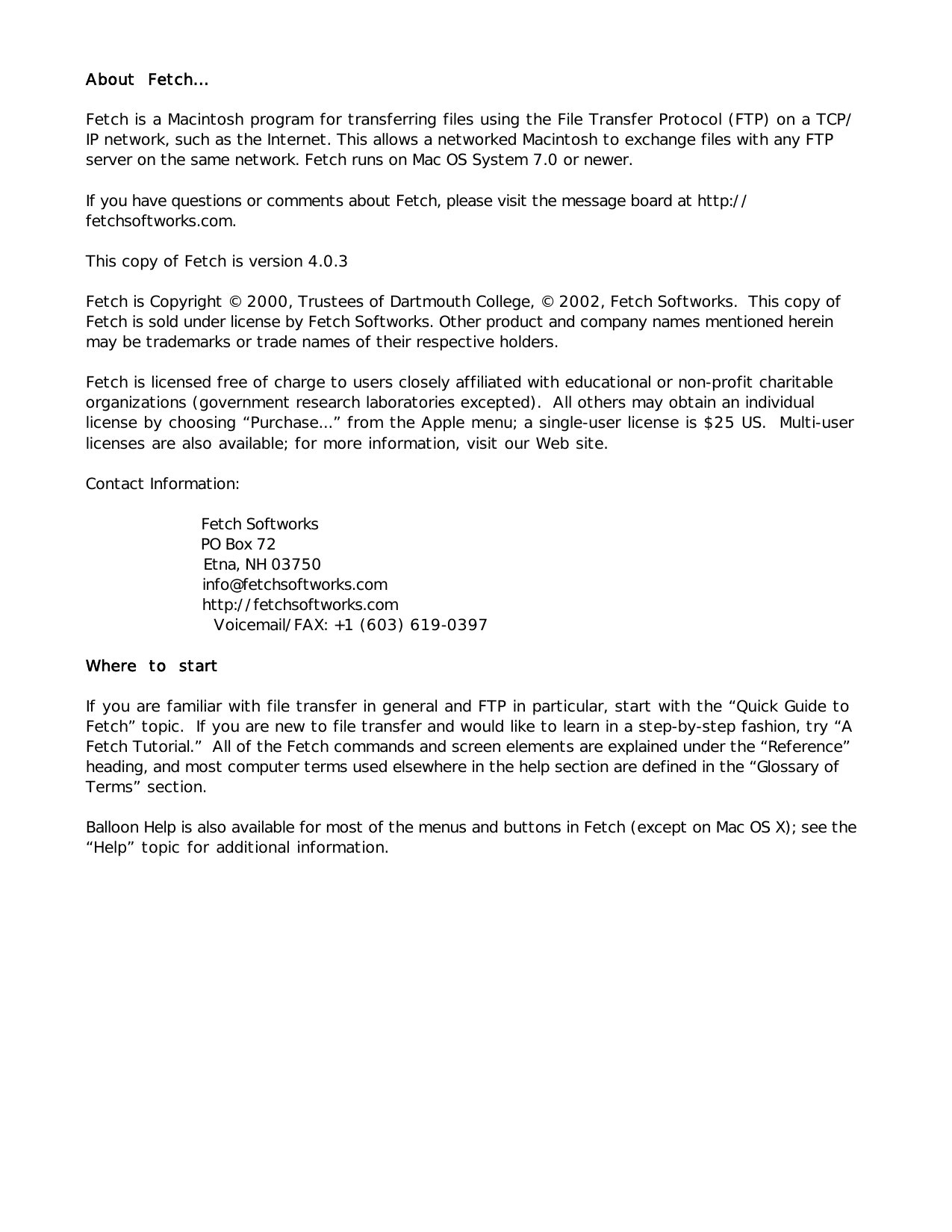 About Fetch…

Fetch is a Macintosh program for transferring files using the File Transfer Protocol (FTP) on a TCP/IP network, such as the Internet. This allows a networked Macintosh to exchange files with any FTP server on the same network. Fetch runs on Mac OS System 7.0 or newer.

If you have questions or comments about Fetch, please visit the message board at http://fetchsoftworks.com.

This copy of Fetch is version 4.0.3

Fetch is Copyright © 2000, Trustees of Dartmouth College, © 2002, Fetch Softworks. This copy of Fetch is sold under license by Fetch Softworks. Other product and company names mentioned herein may be trademarks or trade names of their respective holders.

Fetch is licensed free of charge to users closely affiliated with educational or non-profit charitable organizations (government research laboratories excepted). All others may obtain an individual license by choosing “Purchase…” from the Apple menu; a single-user license is $25 US. Multi-user licenses are also available; for more information, visit our Web site.

Contact Information:

Fetch Softworks
PO Box 72
Etna, NH 03750
info@fetchsoftworks.com
http://fetchsoftworks.com
Voicemail/FAX: +1 (603) 619-0397

Where to start

If you are familiar with file transfer in general and FTP in particular, start with the “Quick Guide to Fetch” topic. If you are new to file transfer and would like to learn in a step-by-step fashion, try “A Fetch Tutorial.” All of the Fetch commands and screen elements are explained under the “Reference” heading, and most computer terms used elsewhere in the help section are defined in the “Glossary of Terms” section.

Balloon Help is also available for most of the menus and buttons in Fetch (except on Mac OS X); see the “Help” topic for additional information.